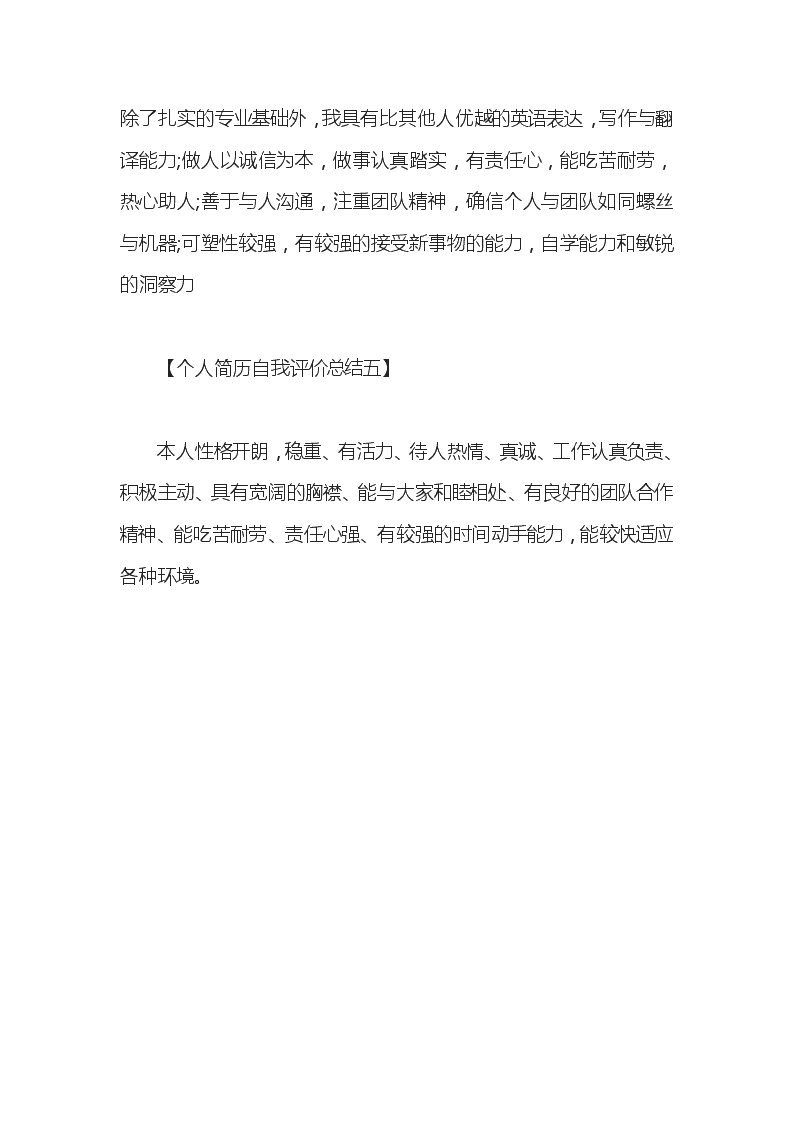 除了扎实的专业基础外，我具有比其他人优越的英语表达，写作与翻译能力;做人以诚信为本，做事认真踏实，有责任心，能吃苦耐劳，热心助人;善于与人沟通，注重团队精神，确信个人与团队如同螺丝与机器;可塑性较强，有较强的接受新事物的能力，自学能力和敏锐的洞察力

【个人简历自我评价总结五】

本人性格开朗，稳重、有活力、待人热情、真诚、工作认真负责、积极主动、具有宽阔的胸襟、能与大家和睦相处、有良好的团队合作精神、能吃苦耐劳、责任心强、有较强的时间动手能力，能较快适应各种环境。